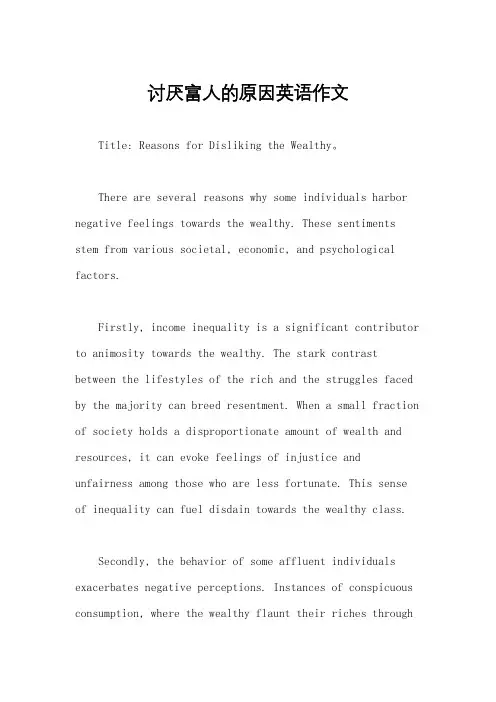 讨厌富人的原因英语作文

Title: Reasons for Disliking the Wealthy。

There are several reasons why some individuals harbor negative feelings towards the wealthy. These sentiments stem from various societal, economic, and psychological factors.

Firstly, income inequality is a significant contributor to animosity towards the wealthy. The stark contrast between the lifestyles of the rich and the struggles faced by the majority can breed resentment. When a small fraction of society holds a disproportionate amount of wealth and resources, it can evoke feelings of injustice and unfairness among those who are less fortunate. This sense of inequality can fuel disdain towards the wealthy class.

Secondly, the behavior of some affluent individuals exacerbates negative perceptions. Instances of conspicuous consumption, where the wealthy flaunt their riches through